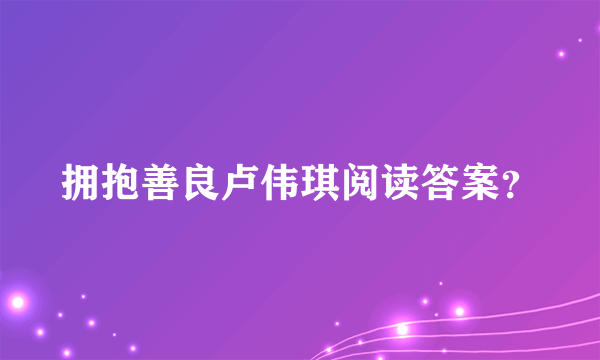 拥抱善良卢伟琪阅读答案?